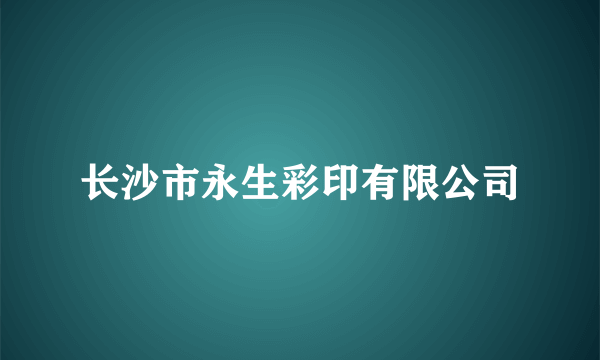 长沙市永生彩印有限公司